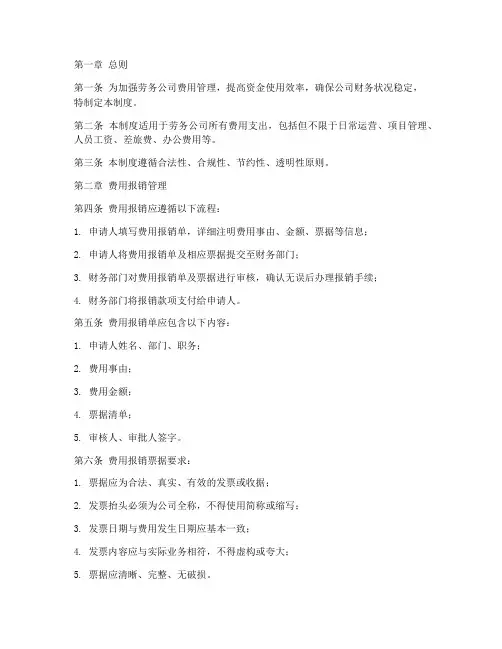 第一章 总则

第一条 为加强劳务公司费用管理，提高资金使用效率，确保公司财务状况稳定，特制定本制度。

第二条 本制度适用于劳务公司所有费用支出，包括但不限于日常运营、项目管理、人员工资、差旅费、办公费用等。

第三条 本制度遵循合法性、合规性、节约性、透明性原则。

第二章 费用报销管理

第四条 费用报销应遵循以下流程：

1. 申请人填写费用报销单，详细注明费用事由、金额、票据等信息；

2. 申请人将费用报销单及相应票据提交至财务部门；

3. 财务部门对费用报销单及票据进行审核，确认无误后办理报销手续；

4. 财务部门将报销款项支付给申请人。

第五条 费用报销单应包含以下内容：

1. 申请人姓名、部门、职务；

2. 费用事由；

3. 费用金额；

4. 票据清单；

5. 审核人、审批人签字。

第六条 费用报销票据要求：

1. 票据应为合法、真实、有效的发票或收据；

2. 发票抬头必须为公司全称，不得使用简称或缩写；

3. 发票日期与费用发生日期应基本一致；

4. 发票内容应与实际业务相符，不得虚构或夸大；

5. 票据应清晰、完整、无破损。